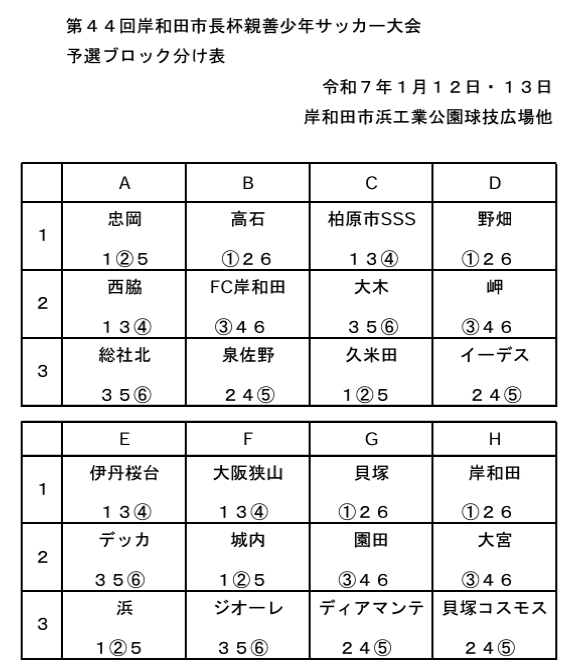 第４４回岸和田市長杯親善少年サッカー大会
予選ブロック分け表

令和７年１月１２日・１３日
岸和田市浜工業公園球技広場他

| | A | B | C | D |
|---|---|---|---|---|
| 1 | 忠岡 １②５ | 高石 ①２６ | 柏原市SSS １３④ | 野畑 ①２６ |
| 2 | 西脇 １３④ | FC岸和田 ③４６ | 大木 ３５⑥ | 岬 ③４６ |
| 3 | 総社北 ３５⑥ | 泉佐野 ２４⑤ | 久米田 １②５ | イーデス ２４⑤ |

| | E | F | G | H |
|---|---|---|---|---|
| 1 | 伊丹桜台 １３④ | 大阪狭山 １３④ | 貝塚 ①２６ | 岸和田 ①２６ |
| 2 | デッカ ３５⑥ | 城内 １②５ | 園田 ③４６ | 大宮 ③４６ |
| 3 | 浜 １②５ | ジオーレ ３５⑥ | ディアマンテ ２４⑤ | 貝塚コスモス ２４⑤ |